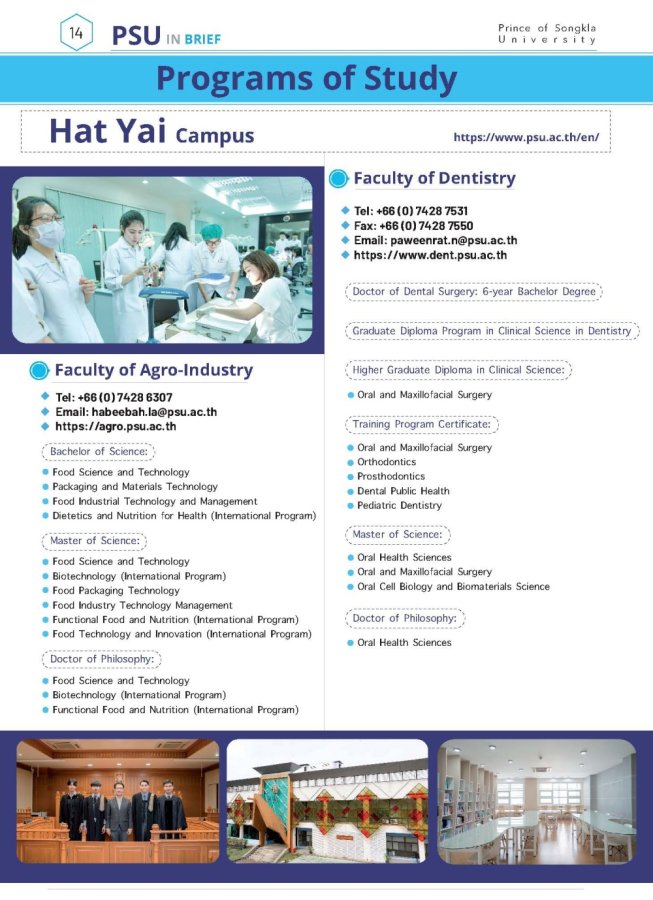 14 PSU IN BRIEF

Prince of Songkla University

Programs of Study

Hat Yai Campus

https://www.psu.ac.th/en/

Faculty of Agro-Industry

Tel: +66 (0) 7428 6307
Email: habeebah.la@psu.ac.th
https://agro.psu.ac.th

Bachelor of Science:

Food Science and Technology
Packaging and Materials Technology
Food Industrial Technology and Management
Dietetics and Nutrition for Health (International Program)

Master of Science:

Food Science and Technology
Biotechnology (International Program)
Food Packaging Technology
Food Industry Technology Management
Functional Food and Nutrition (International Program)
Food Technology and Innovation (International Program)

Doctor of Philosophy:

Food Science and Technology
Biotechnology (International Program)
Functional Food and Nutrition (International Program)

Faculty of Dentistry

Tel: +66 (0) 7428 7531
Fax: +66 (0) 7428 7550
Email: paweenrat.n@psu.ac.th
https://www.dent.psu.ac.th

Doctor of Dental Surgery: 6-year Bachelor Degree

Graduate Diploma Program in Clinical Science in Dentistry

Higher Graduate Diploma in Clinical Science:

Oral and Maxillofacial Surgery

Training Program Certificate:

Oral and Maxillofacial Surgery
Orthodontics
Prosthodontics
Dental Public Health
Pediatric Dentistry

Master of Science:

Oral Health Sciences
Oral and Maxillofacial Surgery
Oral Cell Biology and Biomaterials Science

Doctor of Philosophy:

Oral Health Sciences